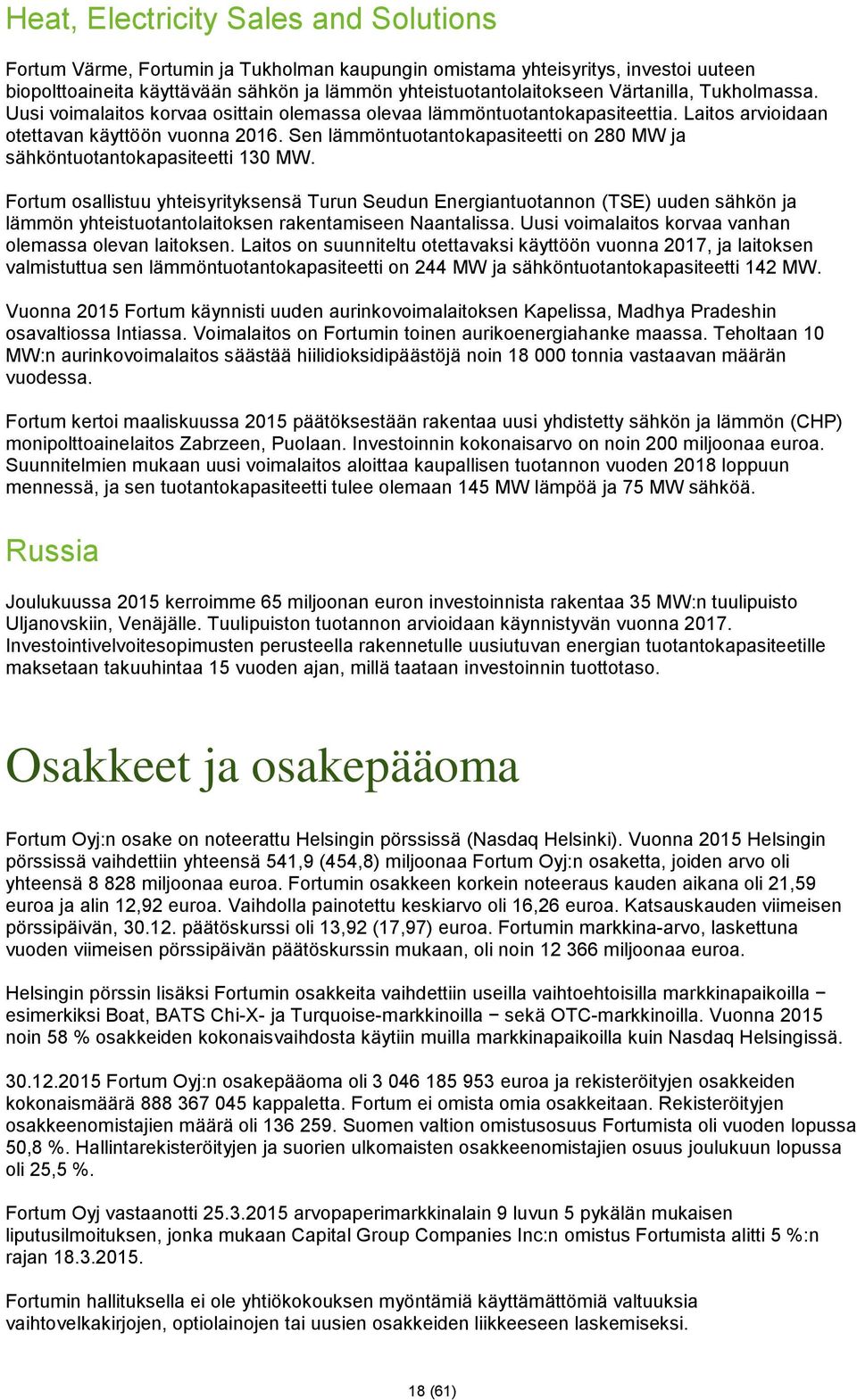 Heat, Electricity Sales and Solutions

Fortum Värme, Fortumin ja Tukholman kaupungin omistama yhteisyritys, investoi uuteen biopolttoaineita käyttävään sähkön ja lämmön yhteistuotantolaitokseen Värtanilla, Tukholmassa. Uusi voimalaitos korvaa osittain olemassa olevaa lämmöntuotantokapasiteettia. Laitos arvioidaan otettavan käyttöön vuonna 2016. Sen lämmöntuotantokapasiteetti on 280 MW ja sähköntuotantokapasiteetti 130 MW.

Fortum osallistuu yhteisyrityksensä Turun Seudun Energiantuotannon (TSE) uuden sähkön ja lämmön yhteistuotantolaitoksen rakentamiseen Naantalissa. Uusi voimalaitos korvaa vanhan olemassa olevan laitoksen. Laitos on suunniteltu otettavaksi käyttöön vuonna 2017, ja laitoksen valmistuttua sen lämmöntuotantokapasiteetti on 244 MW ja sähköntuotantokapasiteetti 142 MW.

Vuonna 2015 Fortum käynnisti uuden aurinkovoimalaitoksen Kapelissa, Madhya Pradeshin osavaltiossa Intiassa. Voimalaitos on Fortumin toinen aurikoenergiahanke maassa. Teholtaan 10 MW:n aurinkovoimalaitos säästää hiilidioksidipäästöjä noin 18 000 tonnia vastaavan määrän vuodessa.

Fortum kertoi maaliskuussa 2015 päätöksestään rakentaa uusi yhdistetty sähkön ja lämmön (CHP) monipolttoainelaitos Zabrzeen, Puolaan. Investoinnin kokonaisarvo on noin 200 miljoonaa euroa. Suunnitelmien mukaan uusi voimalaitos aloittaa kaupallisen tuotannon vuoden 2018 loppuun mennessä, ja sen tuotantokapasiteetti tulee olemaan 145 MW lämpöä ja 75 MW sähköä.

Russia

Joulukuussa 2015 kerroimme 65 miljoonan euron investoinnista rakentaa 35 MW:n tuulipuisto Uljanovskiin, Venäjälle. Tuulipuiston tuotannon arvioidaan käynnistyvän vuonna 2017. Investointivelvoitesopimusten perusteella rakennetulle uusiutuvan energian tuotantokapasiteetille maksetaan takuuhintaa 15 vuoden ajan, millä taataan investoinnin tuottotaso.

Osakkeet ja osakepääoma

Fortum Oyj:n osake on noteerattu Helsingin pörssissä (Nasdaq Helsinki). Vuonna 2015 Helsingin pörssissä vaihdettiin yhteensä 541,9 (454,8) miljoonaa Fortum Oyj:n osaketta, joiden arvo oli yhteensä 8 828 miljoonaa euroa. Fortumin osakkeen korkein noteeraus kauden aikana oli 21,59 euroa ja alin 12,92 euroa. Vaihdolla painotettu keskiarvo oli 16,26 euroa. Katsauskauden viimeisen pörssipäivän, 30.12. päätöskurssi oli 13,92 (17,97) euroa. Fortumin markkina-arvo, laskettuna vuoden viimeisen pörssipäivän päätöskurssin mukaan, oli noin 12 366 miljoonaa euroa.

Helsingin pörssin lisäksi Fortumin osakkeita vaihdettiin useilla vaihtoehtoisilla markkinapaikoilla − esimerkiksi Boat, BATS Chi-X- ja Turquoise-markkinoilla − sekä OTC-markkinoilla. Vuonna 2015 noin 58 % osakkeiden kokonaisvaihdosta käytiin muilla markkinapaikoilla kuin Nasdaq Helsingissä.

30.12.2015 Fortum Oyj:n osakepääoma oli 3 046 185 953 euroa ja rekisteröityjen osakkeiden kokonaismäärä 888 367 045 kappaletta. Fortum ei omista omia osakkeitaan. Rekisteröityjen osakkeenomistajien määrä oli 136 259. Suomen valtion omistusosuus Fortumista oli vuoden lopussa 50,8 %. Hallintarekisteröityjen ja suorien ulkomaisten osakkeenomistajien osuus joulukuun lopussa oli 25,5 %.

Fortum Oyj vastaanotti 25.3.2015 arvopaperimarkkinalain 9 luvun 5 pykälän mukaisen liputusilmoituksen, jonka mukaan Capital Group Companies Inc:n omistus Fortumista alitti 5 %:n rajan 18.3.2015.

Fortumin hallituksella ei ole yhtiökokouksen myöntämiä käyttämättömiä valtuuksia vaihtovelkakirjojen, optiolainojen tai uusien osakkeiden liikkeeseen laskemiseksi.

18 (61)